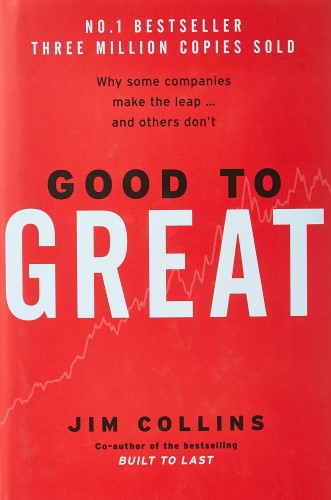 NO.1 BESTSELLER
THREE MILLION COPIES SOLD

Why some companies make the leap ... and others don't

GOOD TO
GREAT

JIM COLLINS

Co-author of the bestselling
BUILT TO LAST